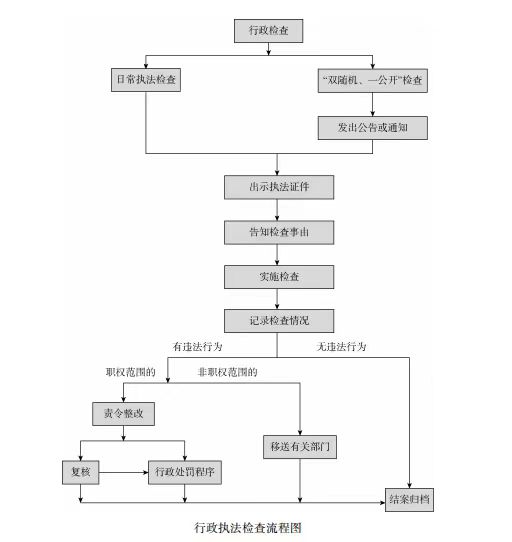 行政检查

日常执法检查

“双随机、一公开”检查

发出公告或通知

出示执法证件

告知检查事由

实施检查

记录检查情况

有违法行为

无违法行为

职权范围的

非职权范围的

责令整改

移送有关部门

复核

行政处罚程序

结案归档

行政执法检查流程图